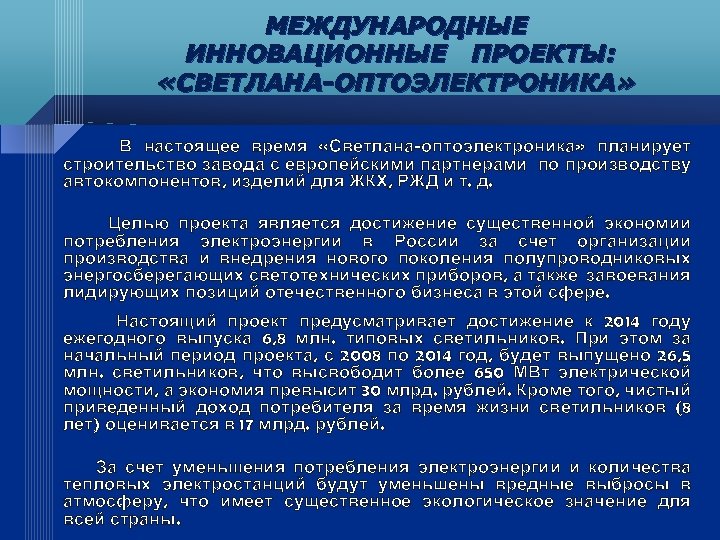 МЕЖДУНАРОДНЫЕ ИННОВАЦИОННЫЕ ПРОЕКТЫ: «СВЕТЛАНА-ОПТОЭЛЕКТРОНИКА»

В настоящее время «Светлана-оптоэлектроника» планирует строительство завода с европейскими партнерами по производству автокомпонентов, изделий для ЖКХ, РЖД и т. д.

Целью проекта является достижение существенной экономии потребления электроэнергии в России за счет организации производства и внедрения нового поколения полупроводниковых энергосберегающих светотехнических приборов, а также завоевания лидирующих позиций отечественного бизнеса в этой сфере.

Настоящий проект предусматривает достижение к 2014 году ежегодного выпуска 6,8 млн. типовых светильников. При этом за начальный период проекта, с 2008 по 2014 год, будет выпущено 26,5 млн. светильников, что высвободит более 650 МВт электрической мощности, а экономия превысит 30 млрд. рублей. Кроме того, чистый приведенный доход потребителя за время жизни светильников (8 лет) оценивается в 17 млрд. рублей.

За счет уменьшения потребления электроэнергии и количества тепловых электростанций будут уменьшены вредные выбросы в атмосферу, что имеет существенное экологическое значение для всей страны.